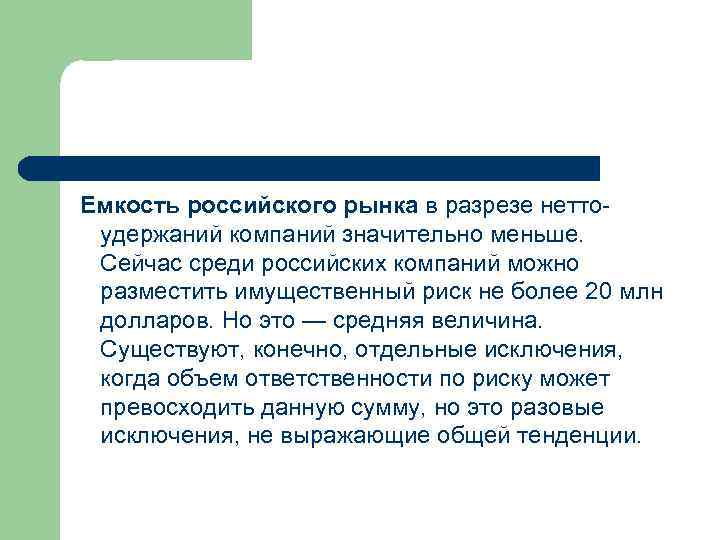 Емкость российского рынка в разрезе нетто-удержаний компаний значительно меньше. Сейчас среди российских компаний можно разместить имущественный риск не более 20 млн долларов. Но это — средняя величина. Существуют, конечно, отдельные исключения, когда объем ответственности по риску может превосходить данную сумму, но это разовые исключения, не выражающие общей тенденции.